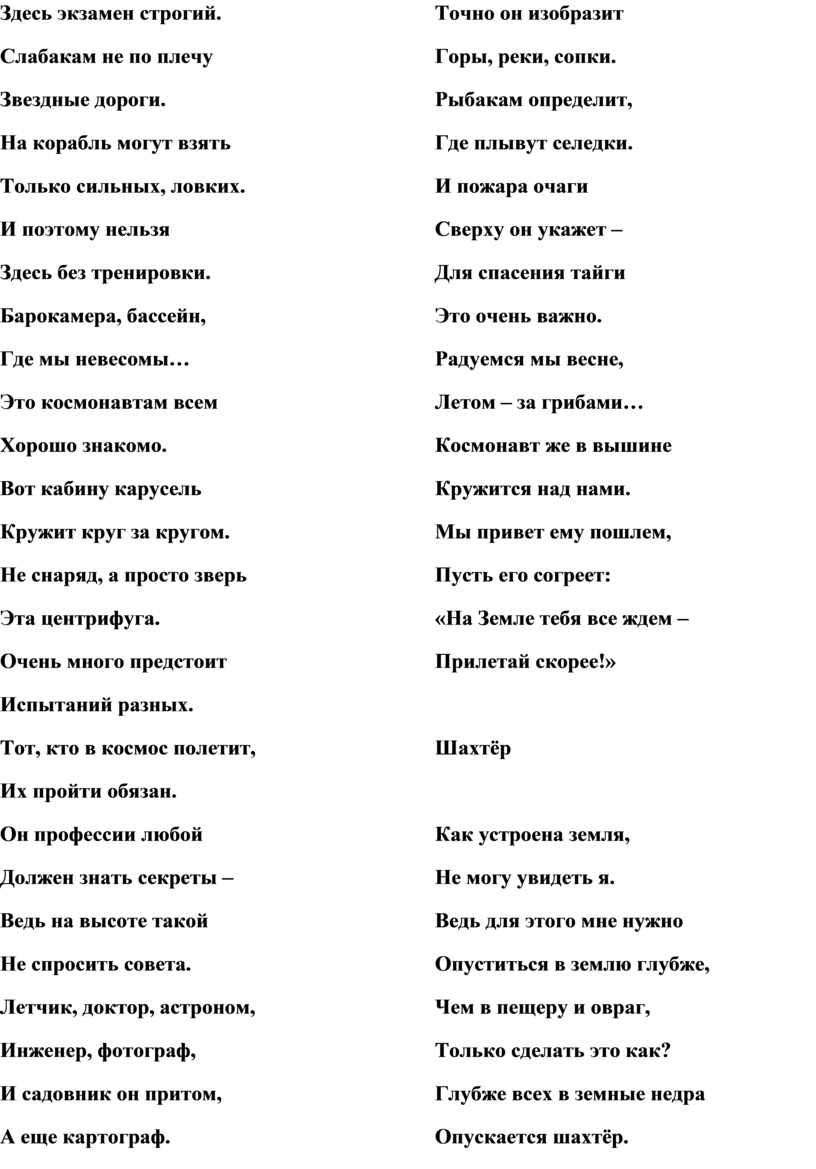 Здесь экзамен строгий.

Слабакам не по плечу

Звездные дороги.

На корабль могут взять

Только сильных, ловких.

И поэтому нельзя

Здесь без тренировки.

Барокамера, бассейн,

Где мы невесомы…

Это космонавтам всем

Хорошо знакомо.

Вот кабину карусель

Кружит круг за кругом.

Не снаряд, а просто зверь

Эта центрифуга.

Очень много предстоит

Испытаний разных.

Тот, кто в космос полетит,

Их пройти обязан.

Он профессии любой

Должен знать секреты –

Ведь на высоте такой

Не спросить совета.

Летчик, доктор, астроном,

Инженер, фотограф,

И садовник он притом,

А еще картограф.

Точно он изобразит

Горы, реки, сопки.

Рыбакам определит,

Где плывут селедки.

И пожара очаги

Сверху он укажет –

Для спасения тайги

Это очень важно.

Радуемся мы весне,

Летом – за грибами…

Космонавт же в вышине

Кружится над нами.

Мы привет ему пошлем,

Пусть его согреет:

«На Земле тебя все ждем –

Прилетай скорее!»

Шахтёр

Как устроена земля,

Не могу увидеть я.

Ведь для этого мне нужно

Опуститься в землю глубже,

Чем в пещеру и овраг,

Только сделать это как?

Глубже всех в земные недра

Опускается шахтёр.